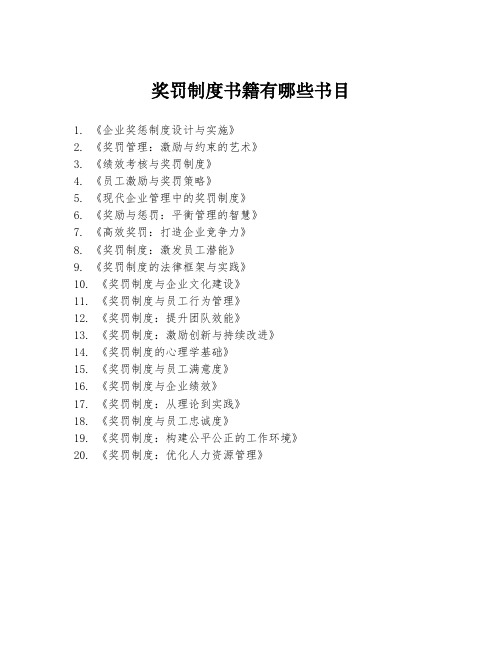 奖罚制度书籍有哪些书目

1. 《企业奖惩制度设计与实施》
2. 《奖罚管理：激励与约束的艺术》
3. 《绩效考核与奖罚制度》
4. 《员工激励与奖罚策略》
5. 《现代企业管理中的奖罚制度》
6. 《奖励与惩罚：平衡管理的智慧》
7. 《高效奖罚：打造企业竞争力》
8. 《奖罚制度：激发员工潜能》
9. 《奖罚制度的法律框架与实践》
10. 《奖罚制度与企业文化建设》
11. 《奖罚制度与员工行为管理》
12. 《奖罚制度：提升团队效能》
13. 《奖罚制度：激励创新与持续改进》
14. 《奖罚制度的心理学基础》
15. 《奖罚制度与员工满意度》
16. 《奖罚制度与企业绩效》
17. 《奖罚制度：从理论到实践》
18. 《奖罚制度与员工忠诚度》
19. 《奖罚制度：构建公平公正的工作环境》
20. 《奖罚制度：优化人力资源管理》